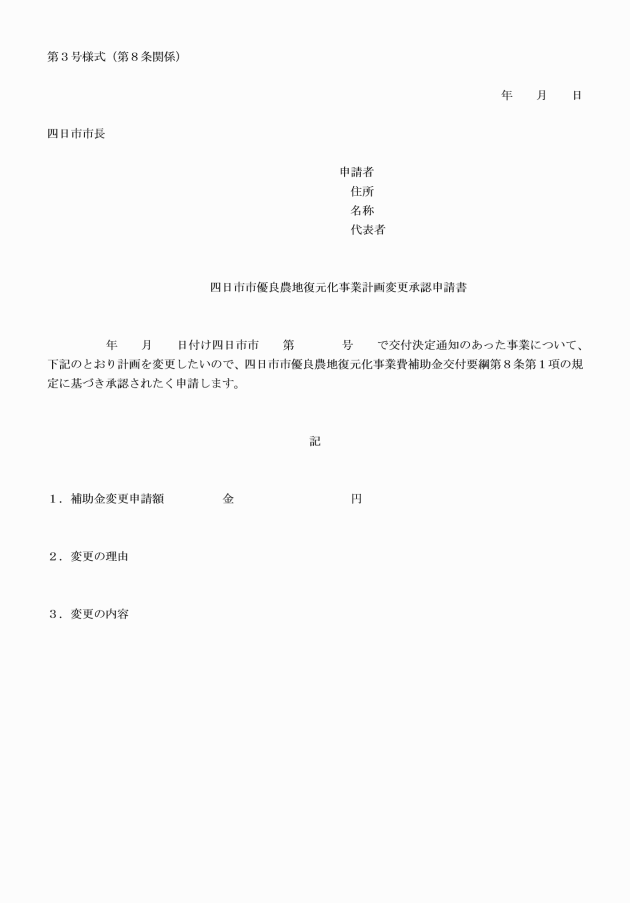 第３号様式（第８条関係）

年　　月　　日

四日市市長

申請者
住所
名称
代表者

四日市市優良農地復元化事業計画変更承認申請書

年　　月　　日付け四日市市　　第　　　号　　で交付決定通知のあった事業について、下記のとおり計画を変更したいので、四日市市優良農地復元化事業費補助金交付要綱第８条第１項の規定に基づき承認されたく申請します。

記

１．補助金変更申請額　　　　金　　　　　　　　円

２．変更の理由

３．変更の内容